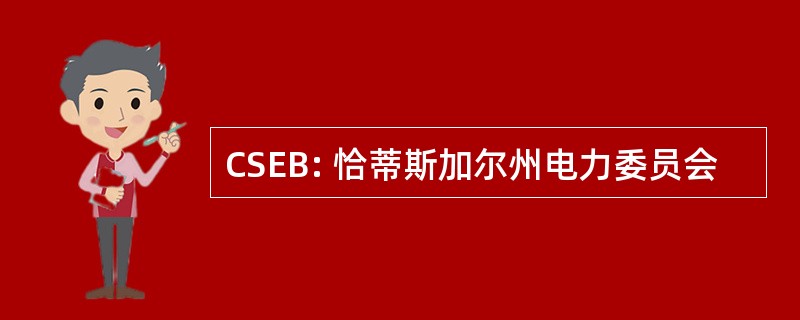 CSEB: 恰蒂斯加尔州电力委员会